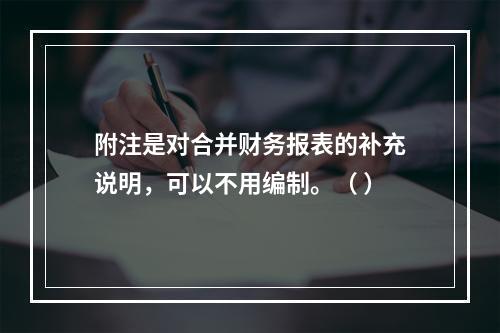 附注是对合并财务报表的补充说明，可以不用编制。（）